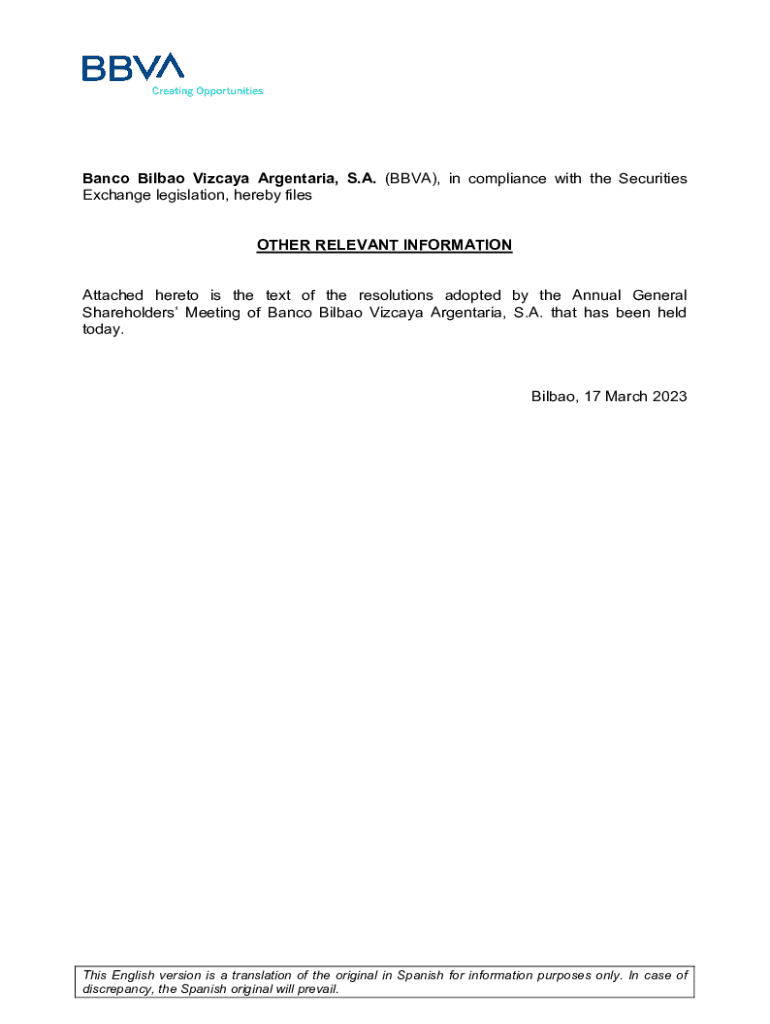 BBVA
Creating Opportunities

Banco Bilbao Vizcaya Argentaria, S.A. (BBVA), in compliance with the Securities Exchange legislation, hereby files

OTHER RELEVANT INFORMATION

Attached hereto is the text of the resolutions adopted by the Annual General Shareholders' Meeting of Banco Bilbao Vizcaya Argentaria, S.A. that has been held today.

Bilbao, 17 March 2023

This English version is a translation of the original in Spanish for information purposes only. In case of discrepancy, the Spanish original will prevail.